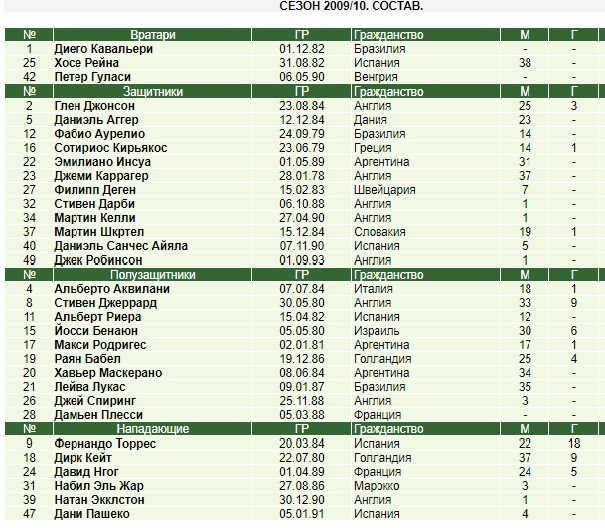 СЕЗОН 2009/10. СОСТАВ.

| № | Вратари | ГР | Гражданство | М | Г |
|---|---|---|---|---|---|
| 1 | Диего Кавальери | 01.12.82 | Бразилия | - | - |
| 25 | Хосе Рейна | 31.08.82 | Испания | 38 | - |
| 42 | Петер Гуласи | 06.05.90 | Венгрия | - | - |
| № | Защитники | ГР | Гражданство | М | Г |
| 2 | Глен Джонсон | 23.08.84 | Англия | 25 | 3 |
| 5 | Даниэль Аггер | 12.12.84 | Дания | 23 | - |
| 12 | Фабио Аурелио | 24.09.79 | Бразилия | 14 | - |
| 16 | Сотириос Кирьякос | 23.06.79 | Греция | 14 | 1 |
| 22 | Эмилиано Инсуа | 01.05.89 | Аргентина | 31 | - |
| 23 | Джеми Каррагер | 28.01.78 | Англия | 37 | - |
| 27 | Филипп Деген | 15.02.83 | Швейцария | 7 | - |
| 32 | Стивен Дарби | 06.10.88 | Англия | 1 | - |
| 34 | Мартин Келли | 27.04.90 | Англия | 1 | - |
| 37 | Мартин Шкртел | 15.12.84 | Словакия | 19 | 1 |
| 40 | Даниэль Санчес Айяла | 07.11.90 | Испания | 5 | - |
| 49 | Джек Робинсон | 01.09.93 | Англия | 1 | - |
| № | Полузащитники | ГР | Гражданство | М | Г |
| 4 | Альберто Аквилани | 07.07.84 | Италия | 18 | 1 |
| 8 | Стивен Джеррард | 30.05.80 | Англия | 33 | 9 |
| 11 | Альберт Риера | 15.04.82 | Испания | 12 | - |
| 15 | Йосси Бенаюн | 05.05.80 | Израиль | 30 | 6 |
| 17 | Макси Родригес | 02.01.81 | Аргентина | 17 | 1 |
| 19 | Раян Бабел | 19.12.86 | Голландия | 25 | 4 |
| 20 | Хавьер Маскерано | 08.06.84 | Аргентина | 34 | - |
| 21 | Лейва Лукас | 09.01.87 | Бразилия | 35 | - |
| 26 | Джей Спиринг | 25.11.88 | Англия | 3 | - |
| 28 | Дамьен Плесси | 05.03.88 | Франция | - | - |
| № | Нападающие | ГР | Гражданство | М | Г |
| 9 | Фернандо Торрес | 20.03.84 | Испания | 22 | 18 |
| 18 | Дирк Кейт | 22.07.80 | Голландия | 37 | 9 |
| 24 | Давид Нгог | 01.04.89 | Франция | 24 | 5 |
| 31 | Набил Эль Жар | 27.08.86 | Марокко | 3 | - |
| 39 | Натан Экклстон | 30.12.90 | Англия | 1 | - |
| 47 | Дани Пашеко | 05.01.91 | Испания | 4 | - |